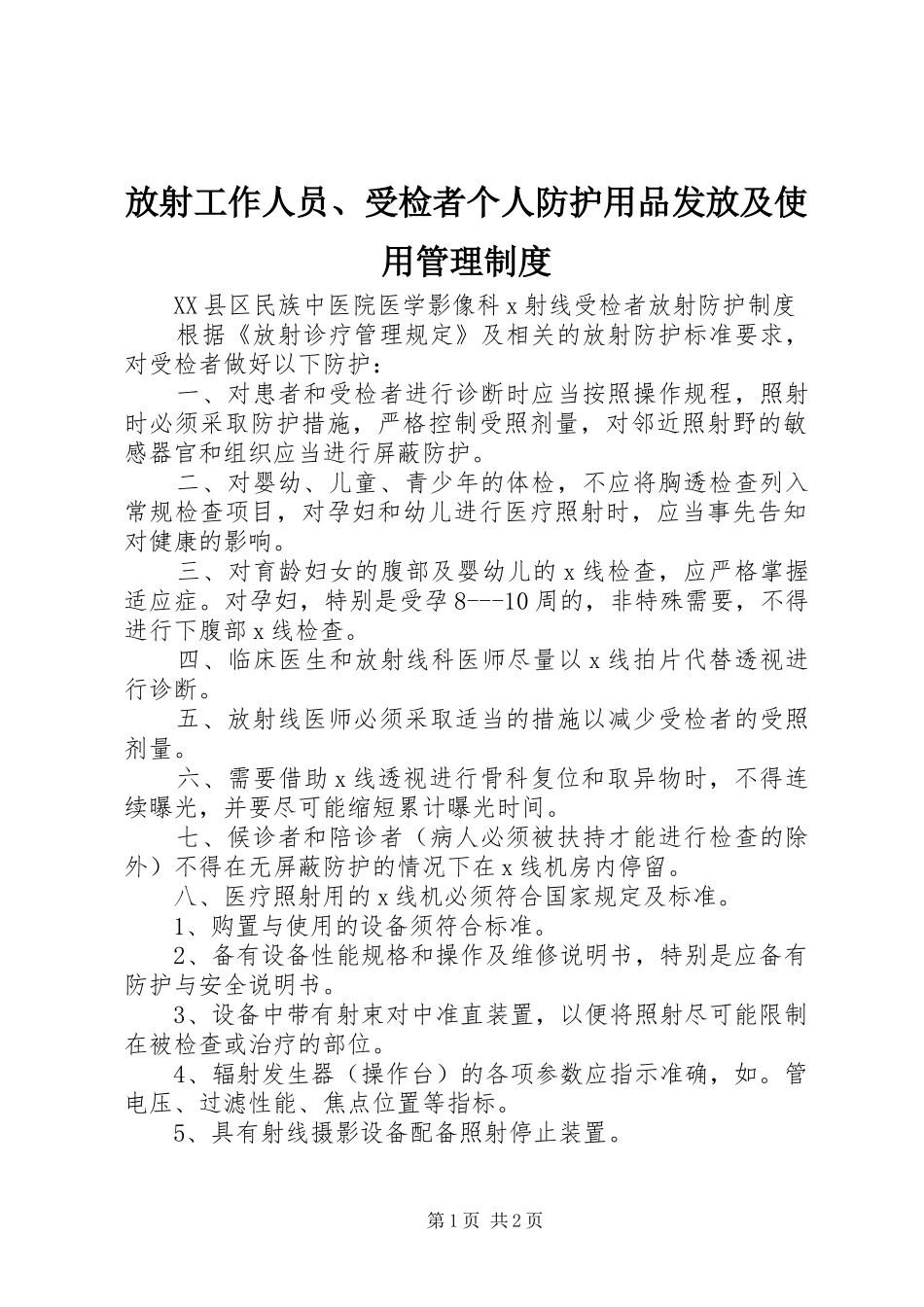 放射工作人员、受检者个人防护用品发放及使用管理制度

XX县区民族中医院医学影像科x射线受检者放射防护制度

根据《放射诊疗管理规定》及相关的放射防护标准要求，对受检者做好以下防护：

一、对患者和受检者进行诊断时应当按照操作规程，照射时必须采取防护措施，严格控制受照剂量，对邻近照射野的敏感器官和组织应当进行屏蔽防护。

二、对婴幼、儿童、青少年的体检，不应将胸透检查列入常规检查项目，对孕妇和幼儿进行医疗照射时，应当事先告知对健康的影响。

三、对育龄妇女的腹部及婴幼儿的x线检查，应严格掌握适应症。对孕妇，特别是受孕8---10周的，非特殊需要，不得进行下腹部x线检查。

四、临床医生和放射线科医师尽量以x线拍片代替透视进行诊断。

五、放射线医师必须采取适当的措施以减少受检者的受照剂量。

六、需要借助x线透视进行骨科复位和取异物时，不得连续曝光，并要尽可能缩短累计曝光时间。

七、候诊者和陪诊者（病人必须被扶持才能进行检查的除外）不得在无屏蔽防护的情况下在x线机房内停留。

八、医疗照射用的x线机必须符合国家规定及标准。

1、购置与使用的设备须符合标准。

2、备有设备性能规格和操作及维修说明书，特别是应备有防护与安全说明书。

3、设备中带有射束对中准直装置，以便将照射尽可能限制在被检查或治疗的部位。

4、辐射发生器（操作台）的各项参数应指示准确，如。管电压、过滤性能、焦点位置等指标。

5、具有射线摄影设备配备照射停止装置。

第1页 共2页